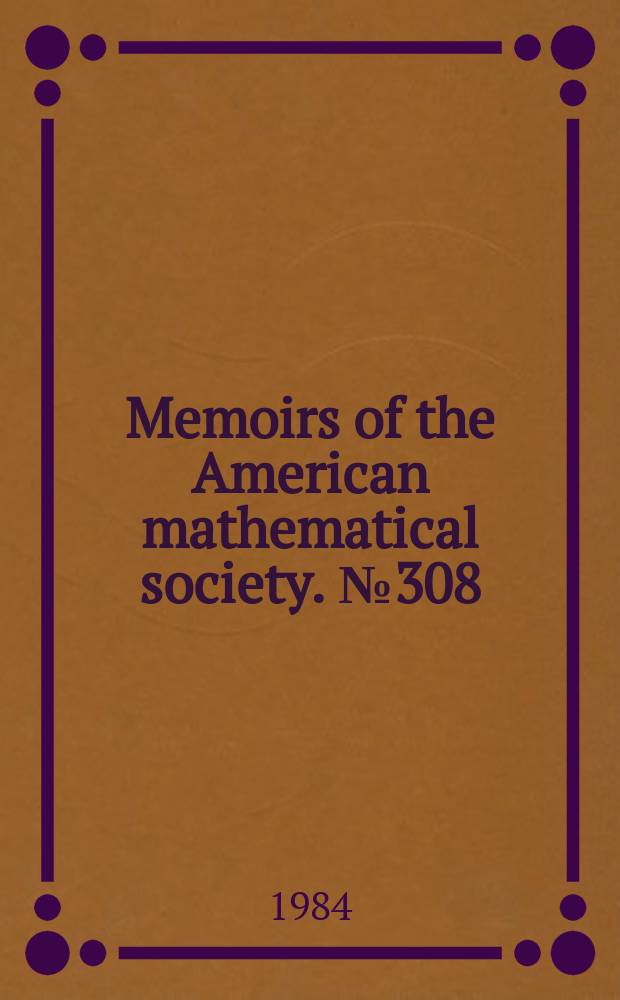 Memoirs of the American mathematical society. № 308

1984